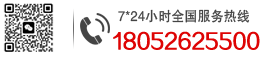 7*24小时全国服务热线
18052625500